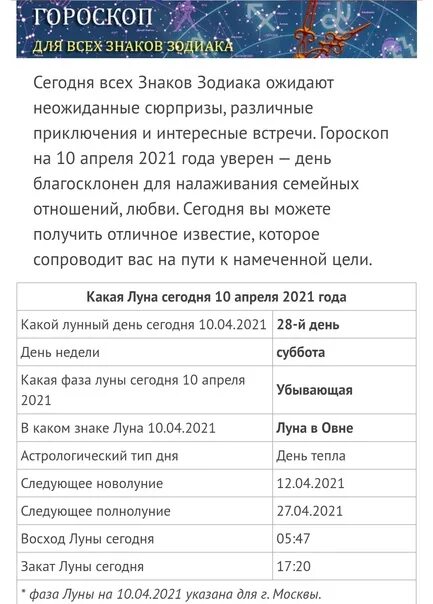 ГОРОСКОП
ДЛЯ ВСЕХ ЗНАКОВ ЗОДИАКА

Сегодня всех Знаков Зодиака ожидают неожиданные сюрпризы, различные приключения и интересные встречи. Гороскоп на 10 апреля 2021 года уверен — день благосклонен для налаживания семейных отношений, любви. Сегодня вы можете получить отличное известие, которое сопроводит вас на пути к намеченной цели.

| Какая Луна сегодня 10 апреля 2021 года | |
|---|---|
| Какой лунный день сегодня 10.04.2021 | 28-й день |
| День недели | суббота |
| Какая фаза луны сегодня 10 апреля 2021 | Убывающая |
| В каком знаке Луна 10.04.2021 | Луна в Овне |
| Астрологический тип дня | День тепла |
| Следующее новолуние | 12.04.2021 |
| Следующее полнолуние | 27.04.2021 |
| Восход Луны сегодня | 05:47 |
| Закат Луны сегодня | 17:20 |

* фаза Луны на 10.04.2021 указана для г. Москвы.